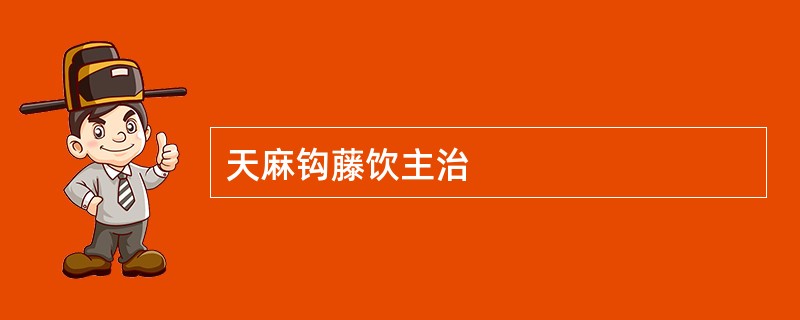 天麻钩藤饮主治